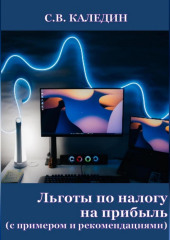 С.В. КАЛЕДИН

Льготы по налогу на прибыль
(с примером и рекомендациями)